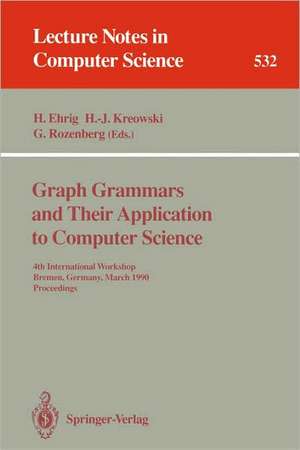 Lecture Notes in Computer Science

532

H. Ehrig H.-J. Kreowski
G. Rozenberg (Eds.)

Graph Grammars and Their Application to Computer Science

4th International Workshop
Bremen, Germany, March 1990
Proceedings

Springer-Verlag